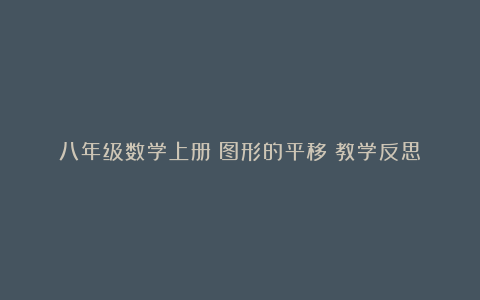 八年级数学上册 图形的平移 教学反思